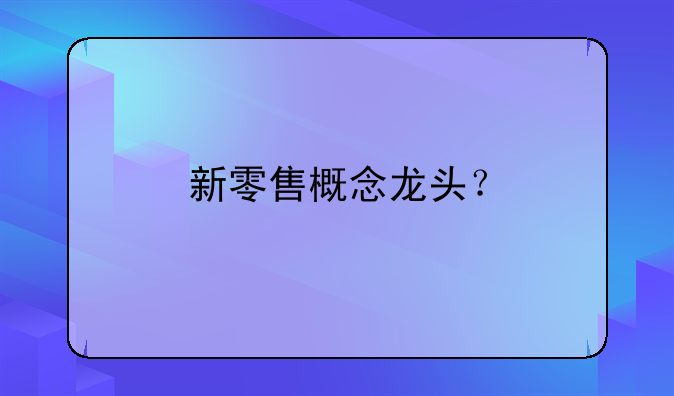 新零售概念龙头？